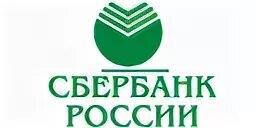 СБЕРБАНК
РОССИИ